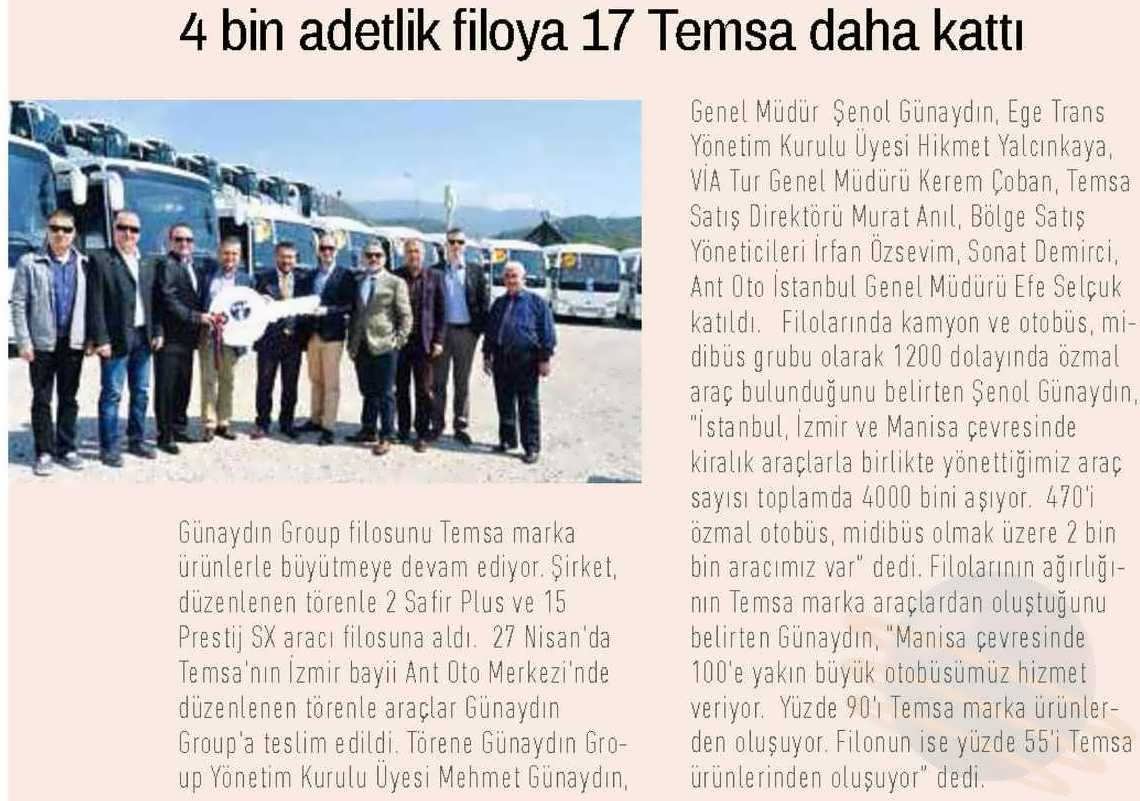 4 bin adetlik filoya 17 Temsa daha kattı

Günaydın Group filosunu Temsa marka ürünlerle büyütmeye devam ediyor. Şirket, düzenlenen törenle 2 Safir Plus ve 15 Prestij SX aracı filosuna aldı. 27 Nisan'da Temsa'nın İzmir bayii Ant Oto Merkezi'nde düzenlenen törenle araçlar Günaydın Group'a teslim edildi. Törene Günaydın Group Yönetim Kurulu Üyesi Mehmet Günaydın, Genel Müdür Şenol Günaydın, Ege Trans Yönetim Kurulu Üyesi Hikmet Yalcınkaya, VİA Tur Genel Müdürü Kerem Çoban, Temsa Satış Direktörü Murat Anıl, Bölge Satış Yöneticileri İrfan Özsevim, Sonat Demirci, Ant Oto İstanbul Genel Müdürü Efe Selçuk katıldı. Filolarında kamyon ve otobüs, midibüs grubu olarak 1200 dolayında özmal araç bulunduğunu belirten Şenol Günaydın, "İstanbul, İzmir ve Manisa çevresinde kiralık araçlarla birlikte yönettiğimiz araç sayısı toplamda 4000 bini aşıyor. 470'i özmal otobüs, midibüs olmak üzere 2 bin bin aracımız var" dedi. Filolarının ağırlığının Temsa marka araçlardan oluştuğunu belirten Günaydın, "Manisa çevresinde 100'e yakın büyük otobüsümüz hizmet veriyor. Yüzde 90'ı Temsa marka ürünlerden oluşuyor. Filonun ise yüzde 55'i Temsa ürünlerinden oluşuyor" dedi.